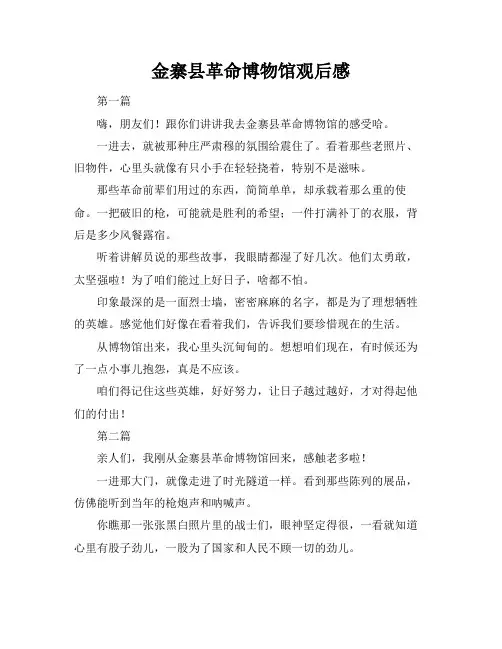 金寨县革命博物馆观后感

第一篇

嗨，朋友们！跟你们讲讲我去金寨县革命博物馆的感受哈。

一进去，就被那种庄严肃穆的氛围给震住了。看着那些老照片、旧物件，心里头就像有只小手在轻轻挠着，特别不是滋味。

那些革命前辈们用过的东西，简简单单，却承载着那么重的使命。一把破旧的枪，可能就是胜利的希望；一件打满补丁的衣服，背后是多少风餐露宿。

听着讲解员说的那些故事，我眼睛都湿了好几次。他们太勇敢，太坚强啦！为了咱们能过上好日子，啥都不怕。

印象最深的是一面烈士墙，密密麻麻的名字，都是为了理想牺牲的英雄。感觉他们好像在看着我们，告诉我们要珍惜现在的生活。

从博物馆出来，我心里头沉甸甸的。想想咱们现在，有时候还为了一点小事儿抱怨，真是不应该。

咱们得记住这些英雄，好好努力，让日子越过越好，才对得起他们的付出！

第二篇

亲人们，我刚从金寨县革命博物馆回来，感触老多啦！

一进那大门，就像走进了时光隧道一样。看到那些陈列的展品，仿佛能听到当年的枪炮声和呐喊声。

你瞧那一张张黑白照片里的战士们，眼神坚定得很，一看就知道心里有股子劲儿，一股为了国家和人民不顾一切的劲儿。